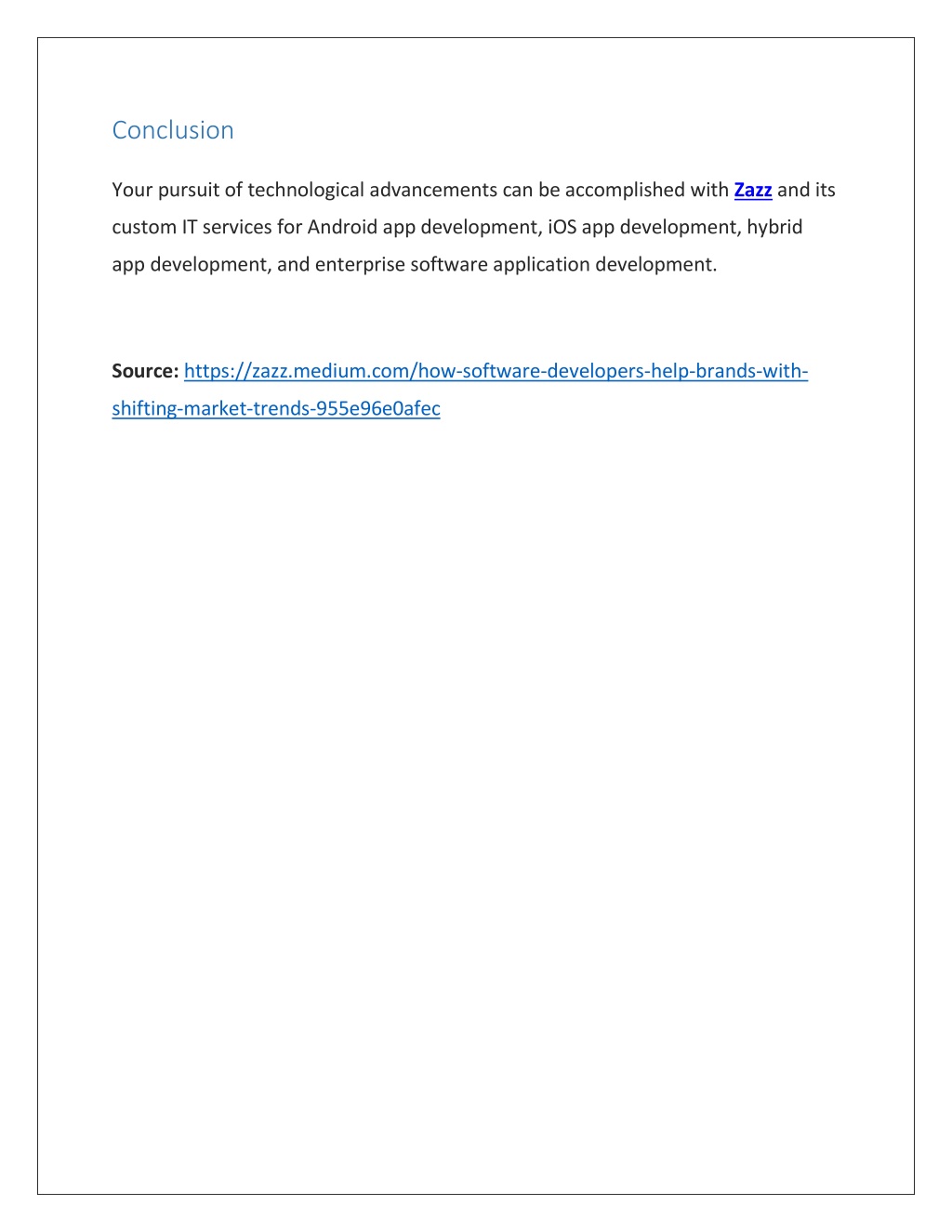 Conclusion

Your pursuit of technological advancements can be accomplished with Zazz and its custom IT services for Android app development, iOS app development, hybrid app development, and enterprise software application development.

Source: https://zazz.medium.com/how-software-developers-help-brands-with-shifting-market-trends-955e96e0afec